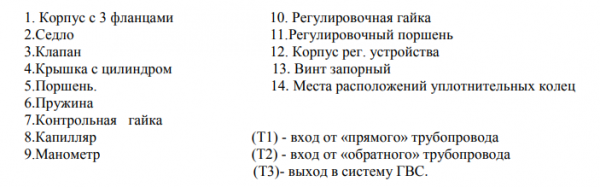 1. Корпус с 3 фланцами
2.Седло
3.Клапан
4.Крышка с цилиндром
5.Поршень.
6.Пружина
7.Контрольная гайка
8.Капилляр
9.Манометр

10. Регулировочная гайка
11.Регулировочный поршень
12. Корпус рег. устройства
13. Винт запорный
14. Места расположений уплотнительных колец

(Т1) - вход от «прямого» трубопровода
(Т2) - вход от «обратного» трубопровода
(Т3)- выход в систему ГВС.